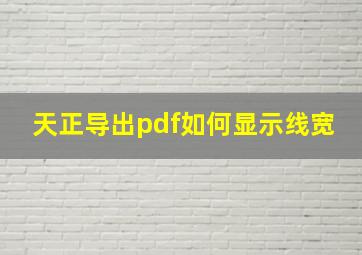 天正导出pdf如何显示线宽